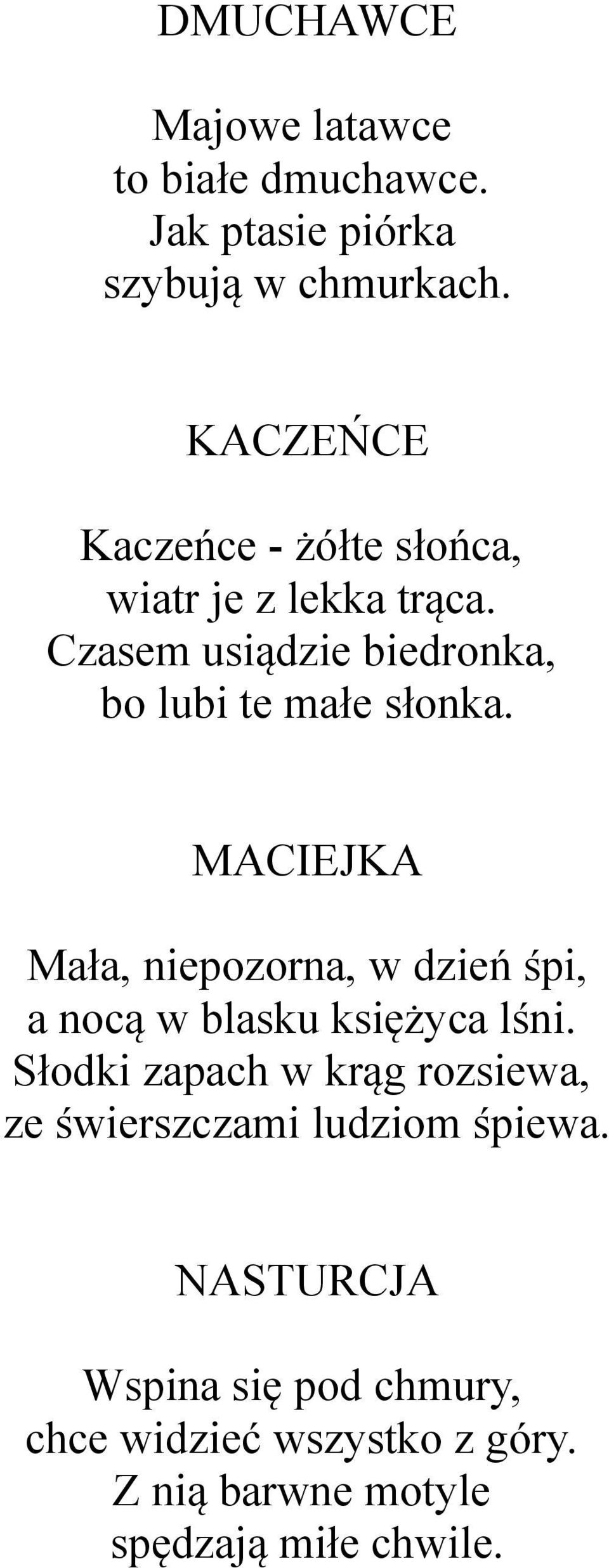 DMUCHAWCE

Majowe latawce
to białe dmuchawce.
Jak ptasie piórka
szybują w chmurkach.

KACZEŃCE

Kaczeńce - żółte słońca,
wiatr je z lekka trąca.
Czasem usiądzie biedronka,
bo lubi te małe słonka.

MACIEJKA

Mała, niepozorna, w dzień śpi,
a nocą w blasku księżyca lśni.
Słodki zapach w krąg rozsiewa,
ze świerszczami ludziom śpiewa.

NASTURCJA

Wspina się pod chmury,
chce widzieć wszystko z góry.
Z nią barwne motyle
spędzają miłe chwile.